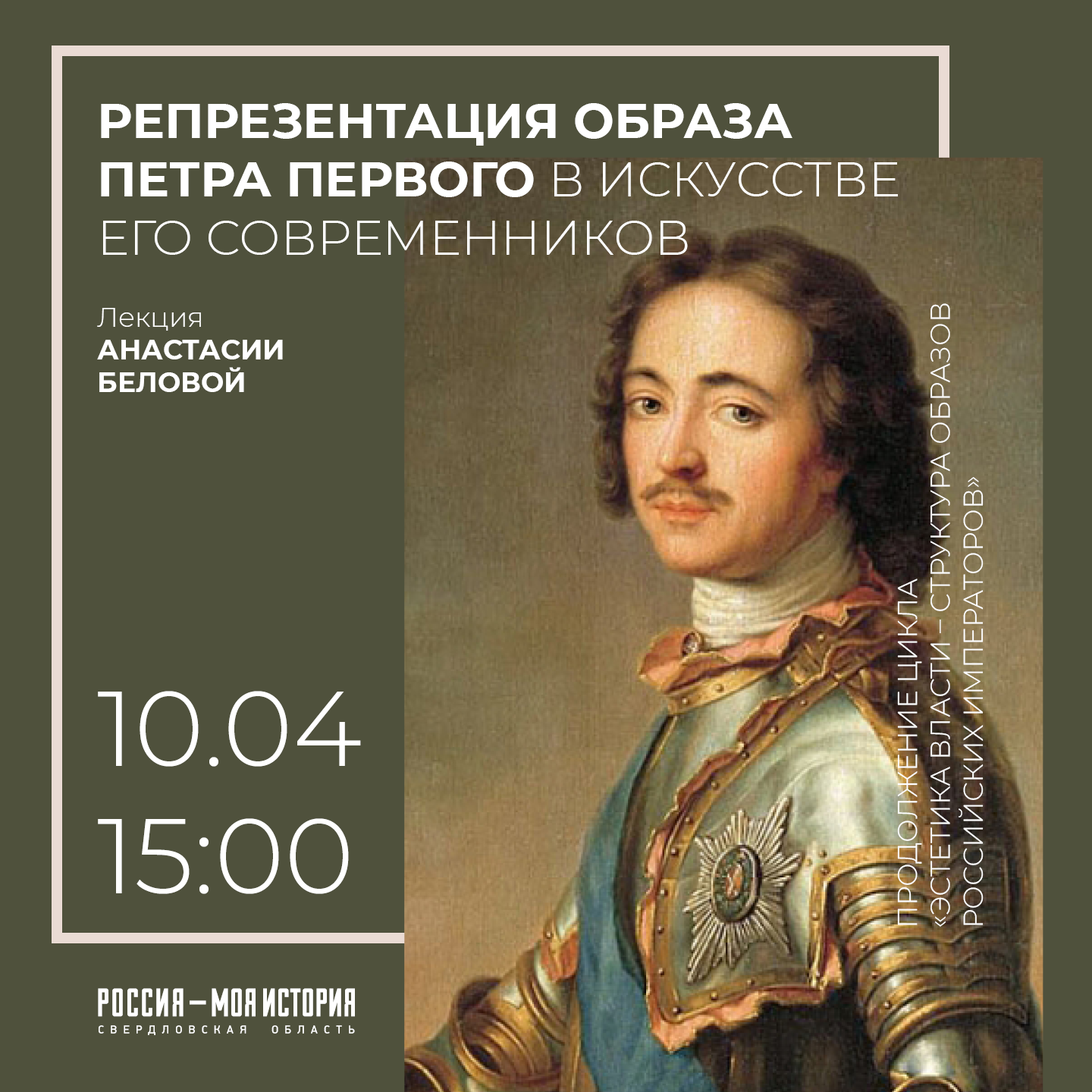 РЕПРЕЗЕНТАЦИЯ ОБРАЗА ПЕТРА ПЕРВОГО В ИСКУССТВЕ ЕГО СОВРЕМЕННИКОВ

Лекция
АНАСТАСИИ БЕЛОВОЙ

10.04
15:00

ПРОДОЛЖЕНИЕ ЦИКЛА «ЭСТЕТИКА ВЛАСТИ – СТРУКТУРА ОБРАЗОВ РОССИЙСКИХ ИМПЕРАТОРОВ»

РОССИЯ — МОЯ ИСТОРИЯ
СВЕРДЛОВСКАЯ ОБЛАСТЬ